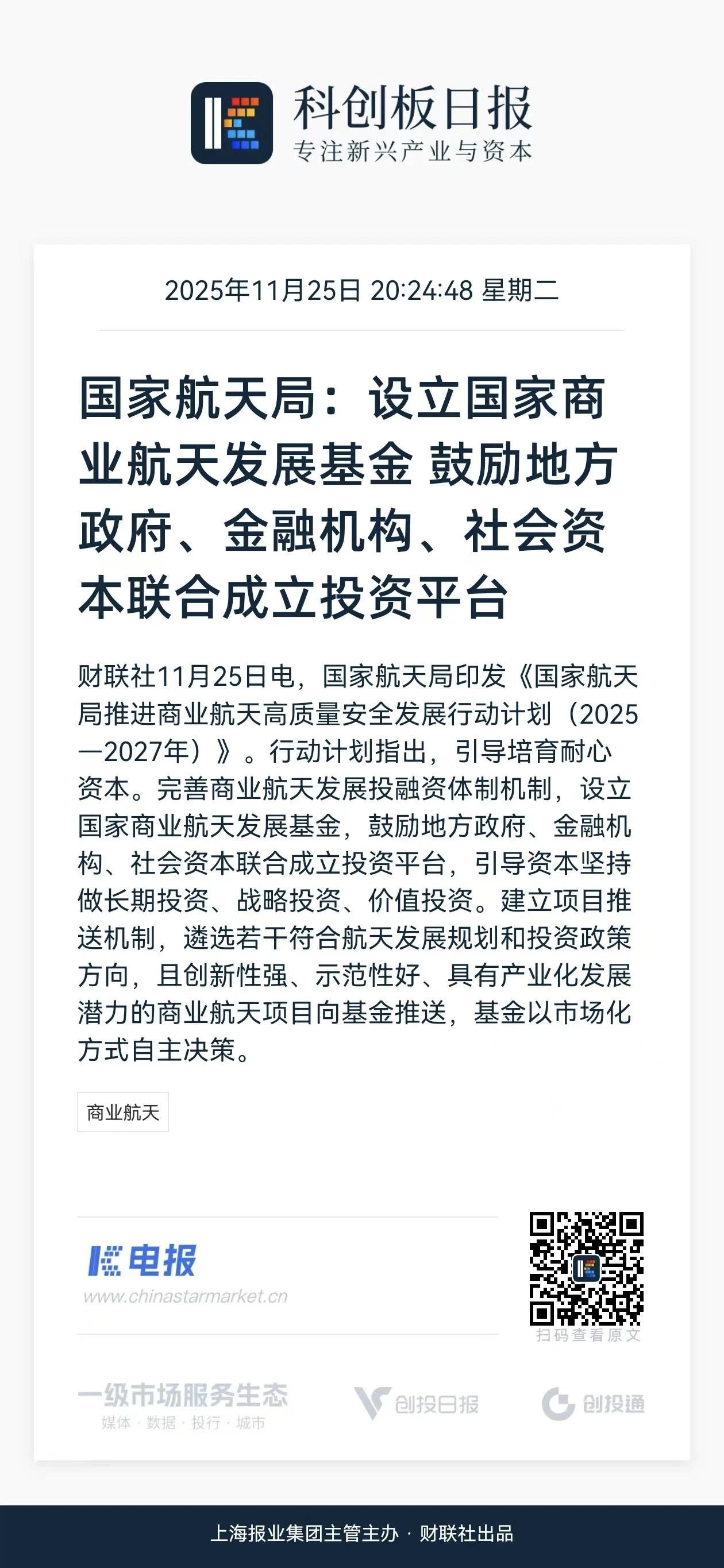 科创板日报
专注新兴产业与资本

2025年11月25日 20:24:48 星期二

国家航天局：设立国家商业航天发展基金 鼓励地方政府、金融机构、社会资本联合成立投资平台

财联社11月25日电，国家航天局印发《国家航天局推进商业航天高质量安全发展行动计划（2025—2027年）》。行动计划指出，引导培育耐心资本。完善商业航天发展投融资体制机制，设立国家商业航天发展基金，鼓励地方政府、金融机构、社会资本联合成立投资平台，引导资本坚持做长期投资、战略投资、价值投资。建立项目推送机制，遴选若干符合航天发展规划和投资政策方向，且创新性强、示范性好、具有产业化发展潜力的商业航天项目向基金推送，基金以市场化方式自主决策。

商业航天

电报
www.chinastarmarket.cn

扫码查看原文

一级市场服务生态
媒体 · 数据 · 投行 · 城市

创投日报

创投通

上海报业集团主管主办 · 财联社出品